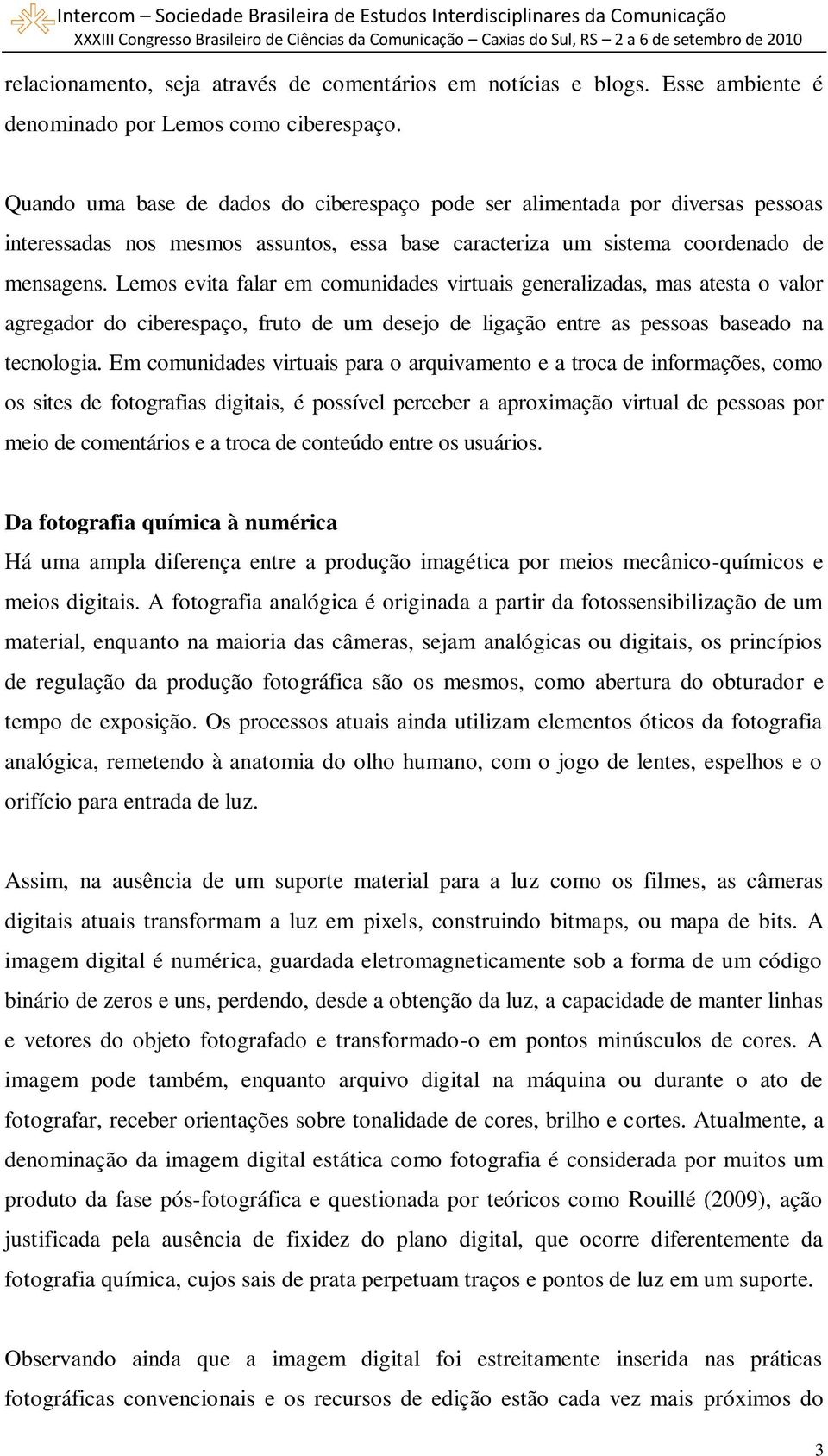 Intercom – Sociedade Brasileira de Estudos Interdisciplinares da Comunicação
XXXIII Congresso Brasileiro de Ciências da Comunicação – Caxias do Sul, RS – 2 a 6 de setembro de 2010

relacionamento, seja através de comentários em notícias e blogs. Esse ambiente é denominado por Lemos como ciberespaço.

Quando uma base de dados do ciberespaço pode ser alimentada por diversas pessoas interessadas nos mesmos assuntos, essa base caracteriza um sistema coordenado de mensagens. Lemos evita falar em comunidades virtuais generalizadas, mas atesta o valor agregador do ciberespaço, fruto de um desejo de ligação entre as pessoas baseado na tecnologia. Em comunidades virtuais para o arquivamento e a troca de informações, como os sites de fotografias digitais, é possível perceber a aproximação virtual de pessoas por meio de comentários e a troca de conteúdo entre os usuários.

Da fotografia química à numérica
Há uma ampla diferença entre a produção imagética por meios mecânico-químicos e meios digitais. A fotografia analógica é originada a partir da fotossensibilização de um material, enquanto na maioria das câmeras, sejam analógicas ou digitais, os princípios de regulação da produção fotográfica são os mesmos, como abertura do obturador e tempo de exposição. Os processos atuais ainda utilizam elementos óticos da fotografia analógica, remetendo à anatomia do olho humano, com o jogo de lentes, espelhos e o orifício para entrada de luz.

Assim, na ausência de um suporte material para a luz como os filmes, as câmeras digitais atuais transformam a luz em pixels, construindo bitmaps, ou mapa de bits. A imagem digital é numérica, guardada eletromagneticamente sob a forma de um código binário de zeros e uns, perdendo, desde a obtenção da luz, a capacidade de manter linhas e vetores do objeto fotografado e transformado-o em pontos minúsculos de cores. A imagem pode também, enquanto arquivo digital na máquina ou durante o ato de fotografar, receber orientações sobre tonalidade de cores, brilho e cortes. Atualmente, a denominação da imagem digital estática como fotografia é considerada por muitos um produto da fase pós-fotográfica e questionada por teóricos como Rouillé (2009), ação justificada pela ausência de fixidez do plano digital, que ocorre diferentemente da fotografia química, cujos sais de prata perpetuam traços e pontos de luz em um suporte.

Observando ainda que a imagem digital foi estreitamente inserida nas práticas fotográficas convencionais e os recursos de edição estão cada vez mais próximos do

3